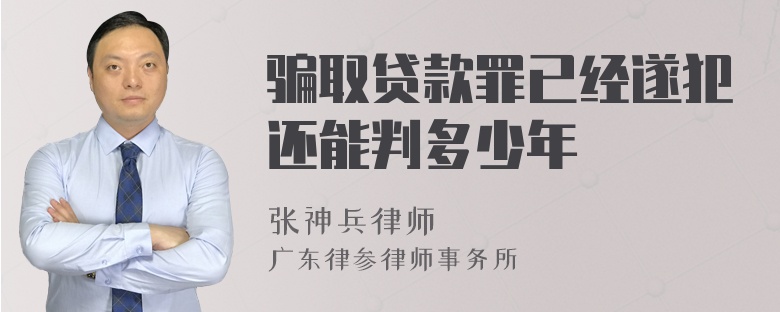 骗取贷款罪已经遂犯还能判多少年

张神兵律师
广东律参律师事务所